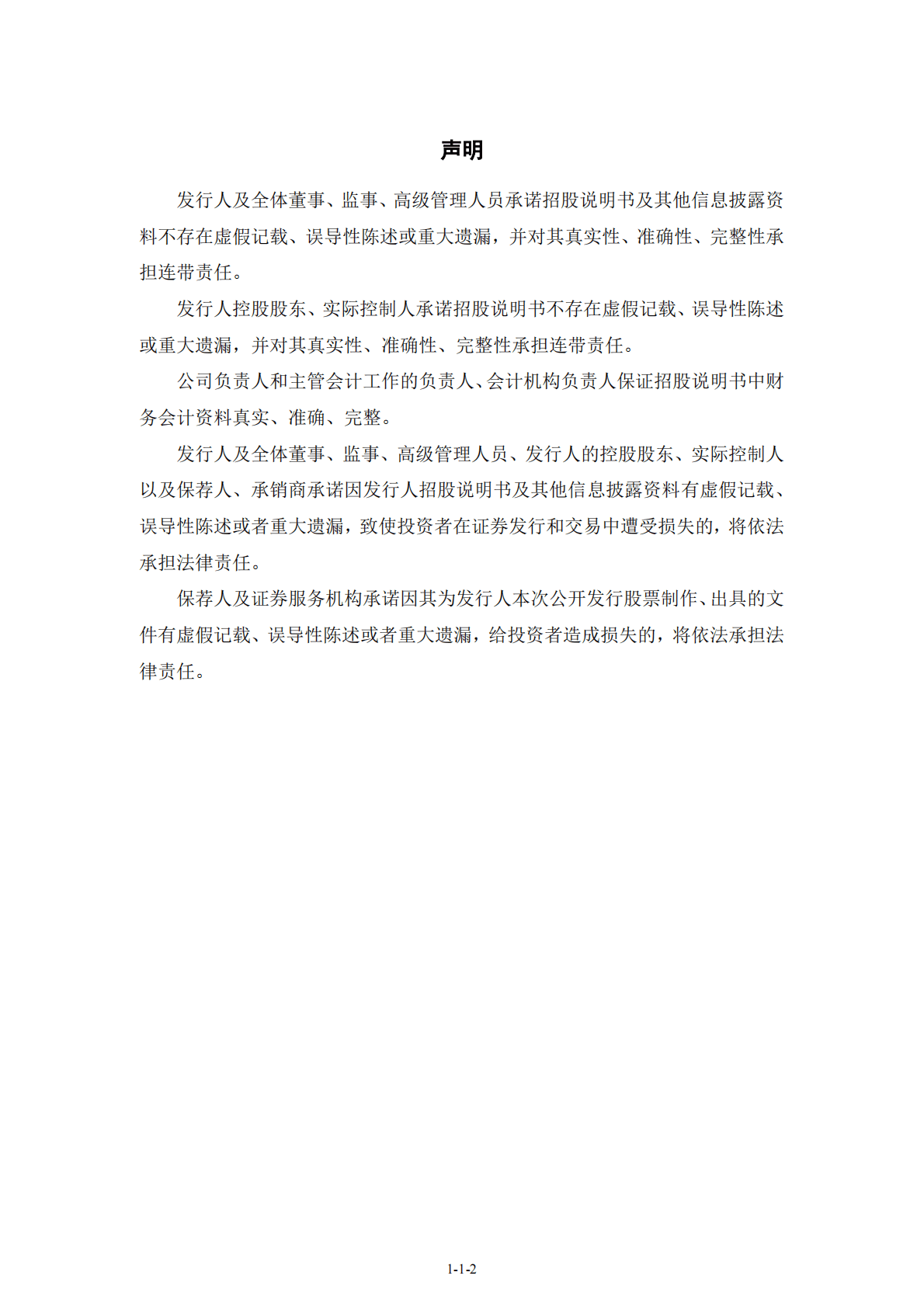 声明

发行人及全体董事、监事、高级管理人员承诺招股说明书及其他信息披露资料不存在虚假记载、误导性陈述或重大遗漏，并对其真实性、准确性、完整性承担连带责任。

发行人控股股东、实际控制人承诺招股说明书不存在虚假记载、误导性陈述或重大遗漏，并对其真实性、准确性、完整性承担连带责任。

公司负责人和主管会计工作的负责人、会计机构负责人保证招股说明书中财务会计资料真实、准确、完整。

发行人及全体董事、监事、高级管理人员、发行人的控股股东、实际控制人以及保荐人、承销商承诺因发行人招股说明书及其他信息披露资料有虚假记载、误导性陈述或者重大遗漏，致使投资者在证券发行和交易中遭受损失的，将依法承担法律责任。

保荐人及证券服务机构承诺因其为发行人本次公开发行股票制作、出具的文件有虚假记载、误导性陈述或者重大遗漏，给投资者造成损失的，将依法承担法律责任。

1-1-2